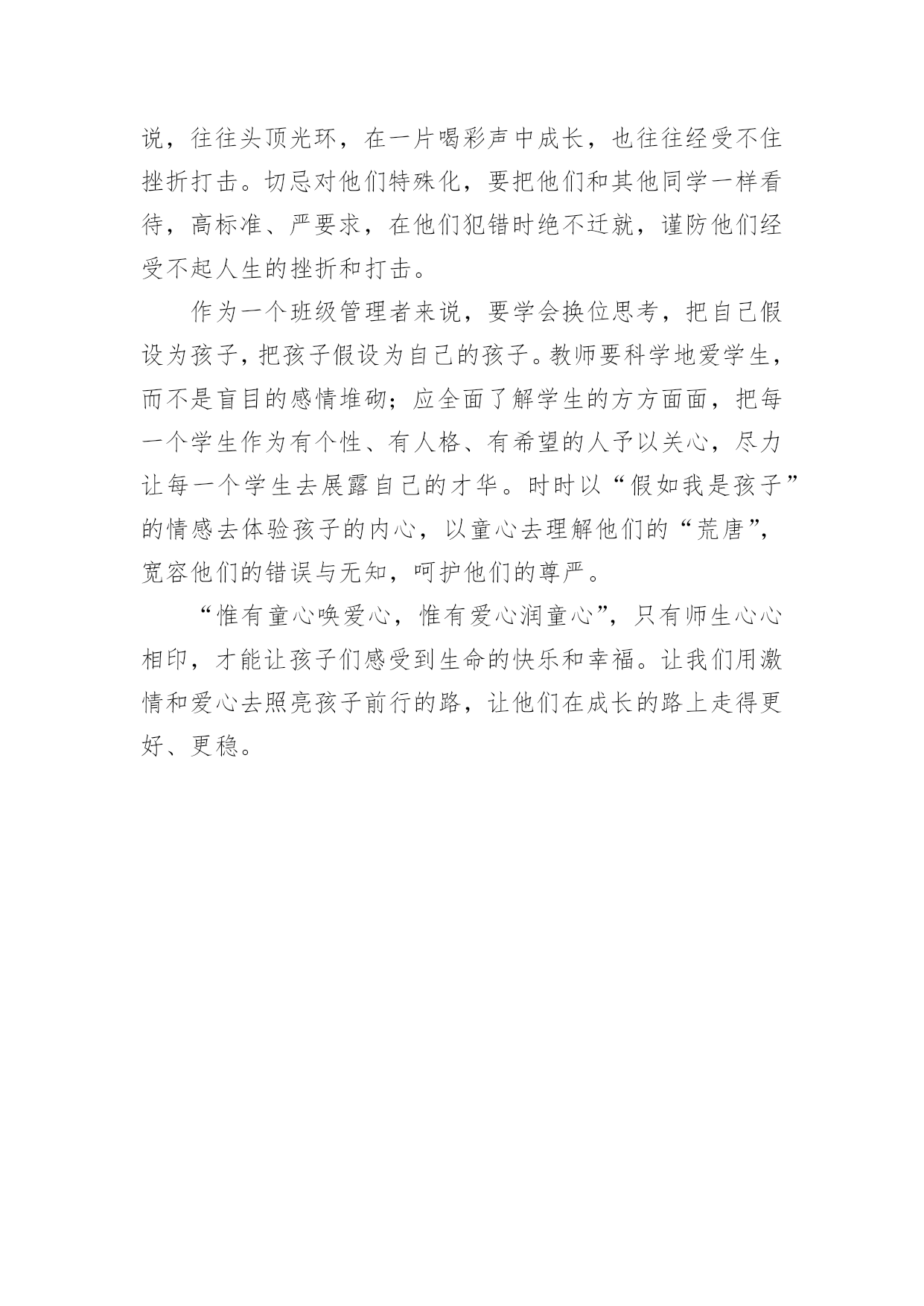 说，往往头顶光环，在一片喝彩声中成长，也往往经受不住挫折打击。切忌对他们特殊化，要把他们和其他同学一样看待，高标准、严要求，在他们犯错时绝不迁就，谨防他们经受不起人生的挫折和打击。

作为一个班级管理者来说，要学会换位思考，把自己假设为孩子，把孩子假设为自己的孩子。教师要科学地爱学生，而不是盲目的感情堆砌；应全面了解学生的方方面面，把每一个学生作为有个性、有人格、有希望的人予以关心，尽力让每一个学生去展露自己的才华。时时以“假如我是孩子”的情感去体验孩子的内心，以童心去理解他们的“荒唐”，宽容他们的错误与无知，呵护他们的尊严。

“惟有童心唤爱心，惟有爱心润童心”，只有师生心心相印，才能让孩子们感受到生命的快乐和幸福。让我们用激情和爱心去照亮孩子前行的路，让他们在成长的路上走得更好、更稳。